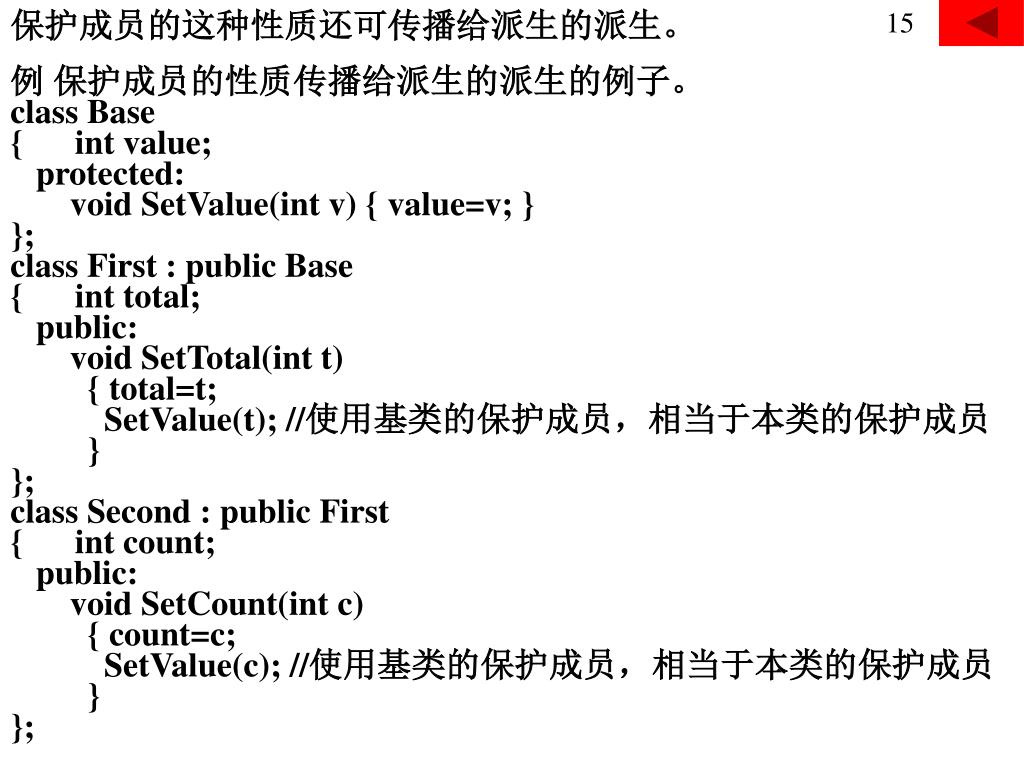 保护成员的这种性质还可传播给派生的派生。

15

例 保护成员的性质传播给派生的派生的例子。
class Base
{ int value;
protected:
void SetValue(int v) { value=v; }
};
class First : public Base
{ int total;
public:
void SetTotal(int t)
{ total=t;
SetValue(t); //使用基类的保护成员，相当于本类的保护成员
}
};
class Second : public First
{ int count;
public:
void SetCount(int c)
{ count=c;
SetValue(c); //使用基类的保护成员，相当于本类的保护成员
}
};